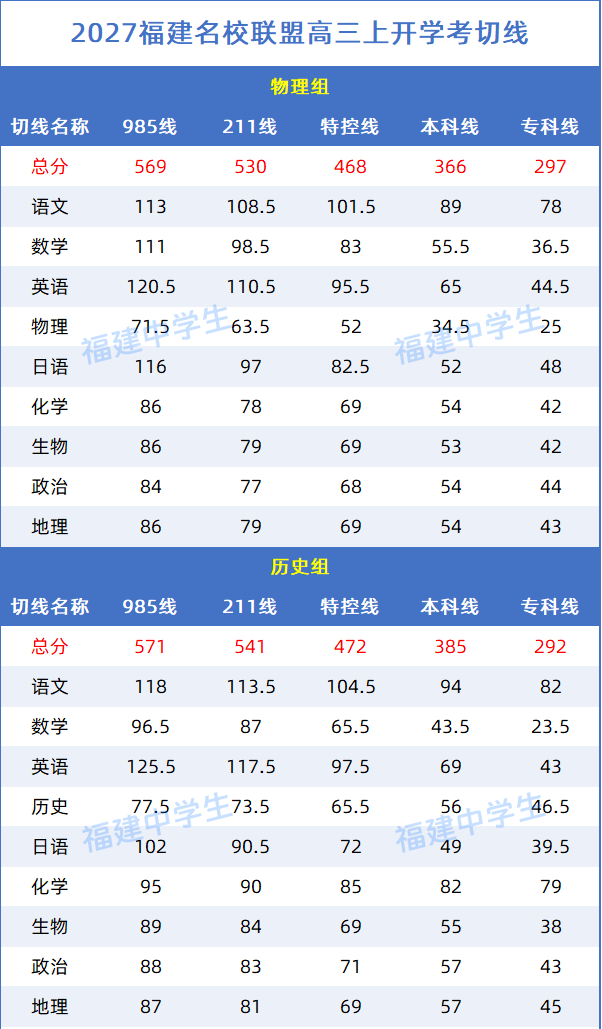 2027福建名校联盟高三上开学考切线

物理组

| 切线名称 | 985线 | 211线 | 特控线 | 本科线 | 专科线 |
|---|---|---|---|---|---|
| 总分 | 569 | 530 | 468 | 366 | 297 |
| 语文 | 113 | 108.5 | 101.5 | 89 | 78 |
| 数学 | 111 | 98.5 | 83 | 55.5 | 36.5 |
| 英语 | 120.5 | 110.5 | 95.5 | 65 | 44.5 |
| 物理 | 71.5 | 63.5 | 52 | 34.5 | 25 |
| 日语 | 116 | 97 | 82.5 | 52 | 48 |
| 化学 | 86 | 78 | 69 | 54 | 42 |
| 生物 | 86 | 79 | 69 | 53 | 42 |
| 政治 | 84 | 77 | 68 | 54 | 44 |
| 地理 | 86 | 79 | 69 | 54 | 43 |

历史组

| 切线名称 | 985线 | 211线 | 特控线 | 本科线 | 专科线 |
|---|---|---|---|---|---|
| 总分 | 571 | 541 | 472 | 385 | 292 |
| 语文 | 118 | 113.5 | 104.5 | 94 | 82 |
| 数学 | 96.5 | 87 | 65.5 | 43.5 | 23.5 |
| 英语 | 125.5 | 117.5 | 97.5 | 69 | 43 |
| 历史 | 77.5 | 73.5 | 65.5 | 56 | 46.5 |
| 日语 | 102 | 90.5 | 72 | 49 | 39.5 |
| 化学 | 95 | 90 | 85 | 82 | 79 |
| 生物 | 89 | 84 | 69 | 55 | 38 |
| 政治 | 88 | 83 | 71 | 57 | 43 |
| 地理 | 87 | 81 | 69 | 57 | 45 |

福建中学生